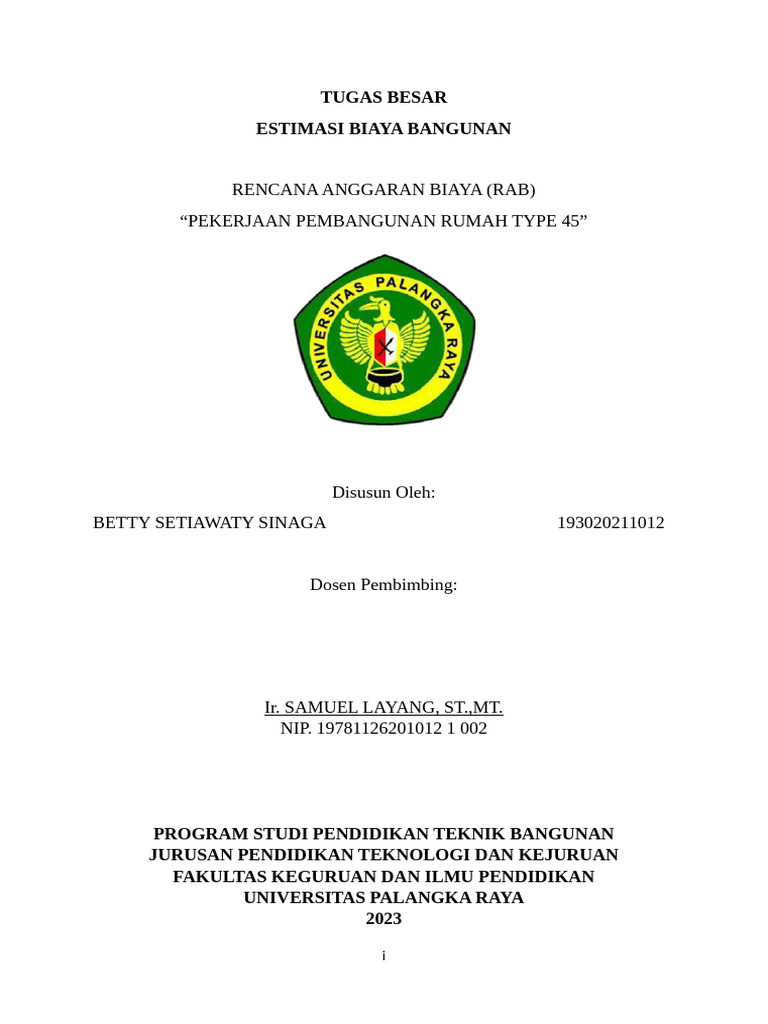 TUGAS BESAR
ESTIMASI BIAYA BANGUNAN

RENCANA ANGGARAN BIAYA (RAB)
“PEKERJAAN PEMBANGUNAN RUMAH TYPE 45”

UNIVERSITAS PALANGKA RAYA

Disusun Oleh:
BETTY SETIAWATY SINAGA 193020211012

Dosen Pembimbing:

Ir. SAMUEL LAYANG, ST.,MT.
NIP. 19781126201012 1 002

PROGRAM STUDI PENDIDIKAN TEKNIK BANGUNAN
JURUSAN PENDIDIKAN TEKNOLOGI DAN KEJURUAN
FAKULTAS KEGURUAN DAN ILMU PENDIDIKAN
UNIVERSITAS PALANGKA RAYA
2023

i